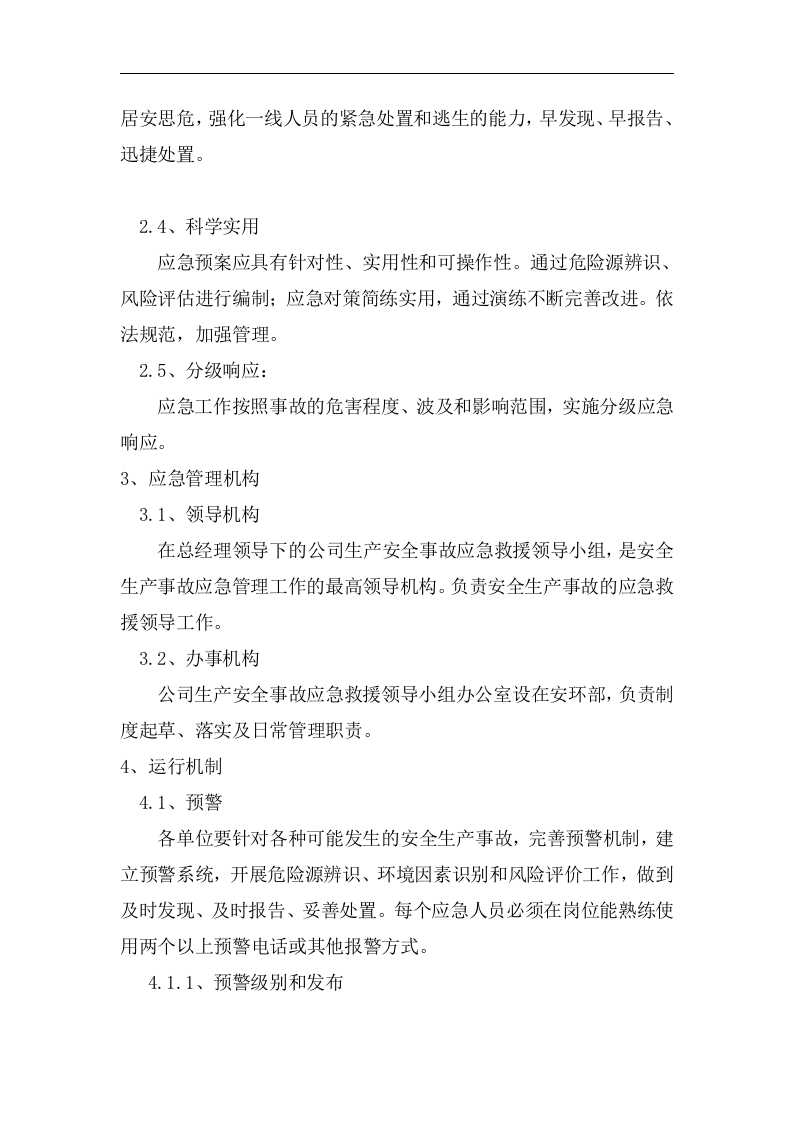 居安思危，强化一线人员的紧急处置和逃生的能力，早发现、早报告、迅捷处置。

2.4、科学实用

应急预案应具有针对性、实用性和可操作性。通过危险源辨识、风险评估进行编制；应急对策简练实用，通过演练不断完善改进。依法规范，加强管理。

2.5、分级响应：

应急工作按照事故的危害程度、波及和影响范围，实施分级应急响应。

3、应急管理机构

3.1、领导机构

在总经理领导下的公司生产安全事故应急救援领导小组，是安全生产事故应急管理工作的最高领导机构。负责安全生产事故的应急救援领导工作。

3.2、办事机构

公司生产安全事故应急救援领导小组办公室设在安环部，负责制度起草、落实及日常管理职责。

4、运行机制

4.1、预警

各单位要针对各种可能发生的安全生产事故，完善预警机制，建立预警系统，开展危险源辨识、环境因素识别和风险评价工作，做到及时发现、及时报告、妥善处置。每个应急人员必须在岗位能熟练使用两个以上预警电话或其他报警方式。

4.1.1、预警级别和发布